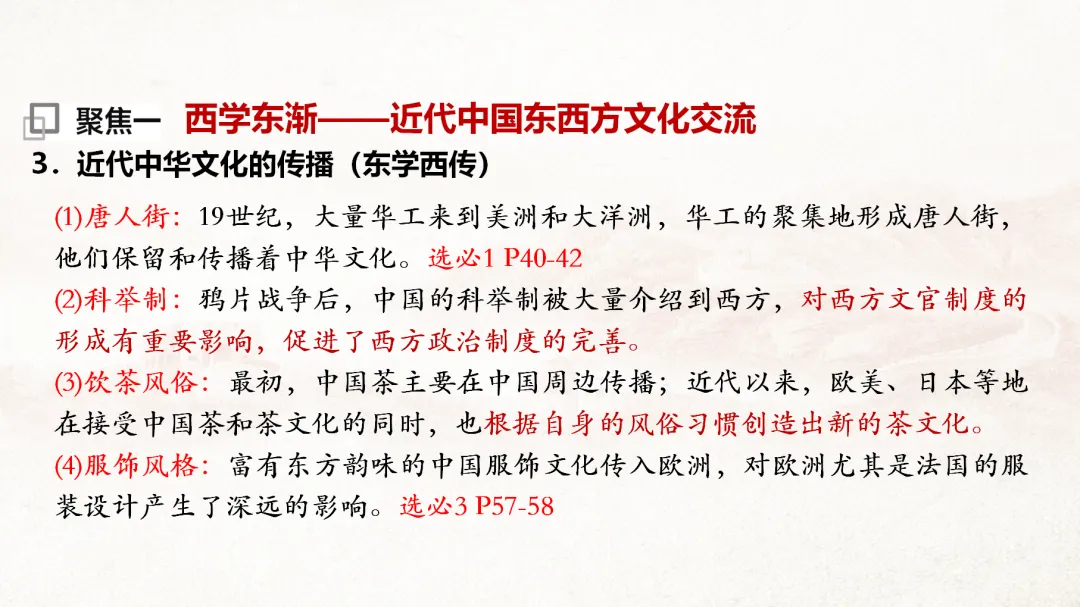 聚焦一 西学东渐——近代中国东西方文化交流

3．近代中华文化的传播（东学西传）

(1)唐人街：19世纪，大量华工来到美洲和大洋洲，华工的聚集地形成唐人街，他们保留和传播着中华文化。选必1 P40-42

(2)科举制：鸦片战争后，中国的科举制被大量介绍到西方，对西方文官制度的形成有重要影响，促进了西方政治制度的完善。

(3)饮茶风俗：最初，中国茶主要在中国周边传播；近代以来，欧美、日本等地在接受中国茶和茶文化的同时，也根据自身的风俗习惯创造出新的茶文化。

(4)服饰风格：富有东方韵味的中国服饰文化传入欧洲，对欧洲尤其是法国的服装设计产生了深远的影响。选必3 P57-58